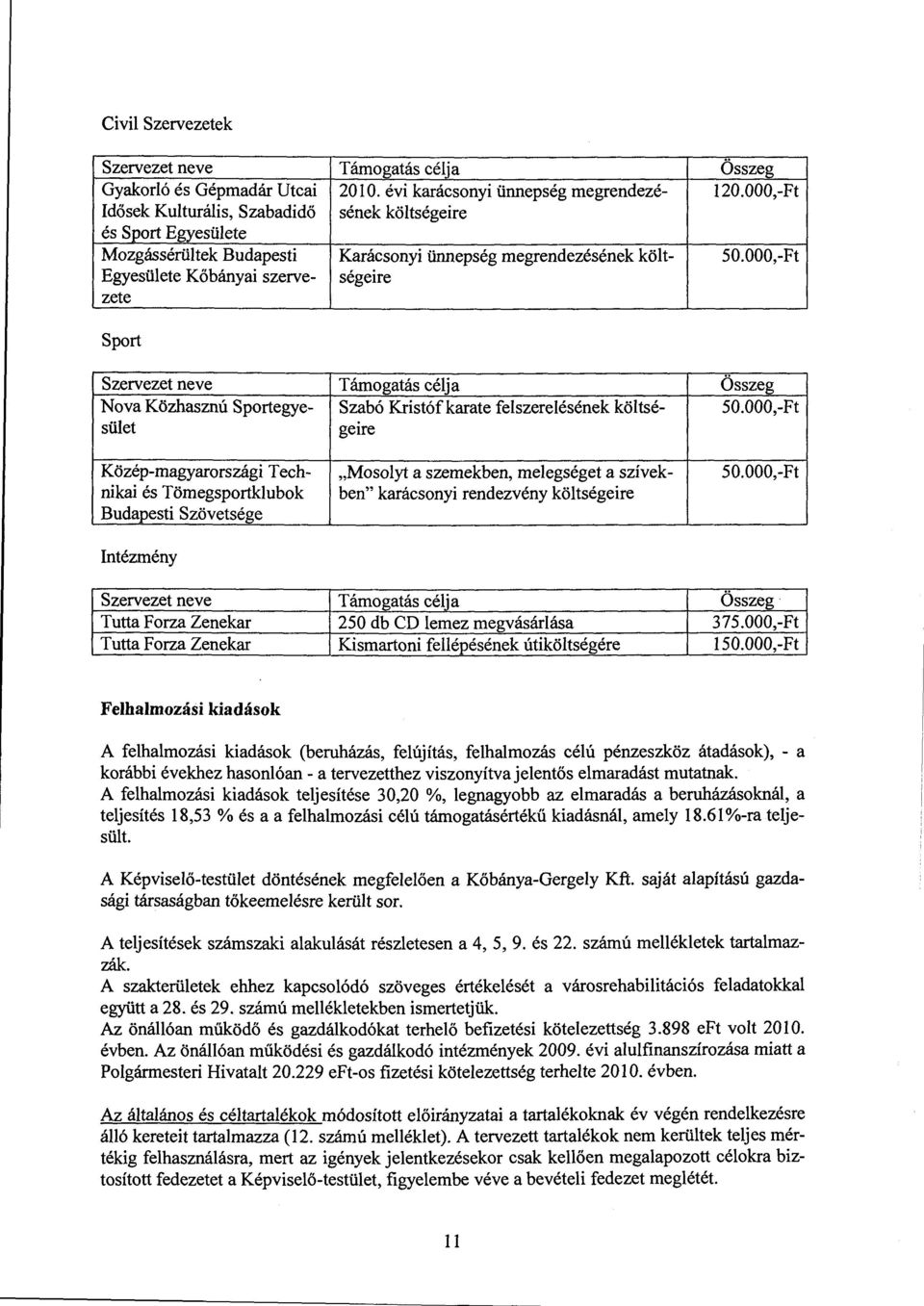 Civil Szervezetek

| Szervezet neve | Támogatás célja | Összeg |
|---|---|---|
| Gyakorló és Gépmadár Utcai Idősek Kulturális, Szabadidő és Sport Egyesülete | 2010. évi karácsonyi ünnepség megrendezésének költségeire | 120.000,-Ft |
| Mozgássérültek Budapesti Egyesülete Kőbányai szervezete | Karácsonyi ünnepség megrendezésének költségeire | 50.000,-Ft |

Sport

| Szervezet neve | Támogatás célja | Összeg |
|---|---|---|
| Nova Közhasznú Sportegyesület | Szabó Kristóf karate felszerelésének költségeire | 50.000,-Ft |
| Közép-magyarországi Technikai és Tömegsportklubok Budapesti Szövetsége | „Mosolyt a szemekben, melegséget a szívekben" karácsonyi rendezvény költségeire | 50.000,-Ft |

Intézmény

| Szervezet neve | Támogatás célja | Összeg |
|---|---|---|
| Tutta Forza Zenekar | 250 db CD lemez megvásárlása | 375.000,-Ft |
| Tutta Forza Zenekar | Kismartoni fellépésének útiköltségére | 150.000,-Ft |

Felhalmozási kiadások

A felhalmozási kiadások (beruházás, felújítás, felhalmozás célú pénzeszköz átadások), - a korábbi évekhez hasonlóan - a tervezetthez viszonyítva jelentős elmaradást mutatnak. A felhalmozási kiadások teljesítése 30,20 %, legnagyobb az elmaradás a beruházásoknál, a teljesítés 18,53 % és a a felhalmozási célú támogatásértékű kiadásnál, amely 18.61%-ra teljesült.

A Képviselő-testület döntésének megfelelően a Kőbánya-Gergely Kft. saját alapítású gazdasági társaságban tőkeemelésre került sor.

A teljesítések számszaki alakulását részletesen a 4, 5, 9. és 22. számú mellékletek tartalmazzák.
A szakterületek ehhez kapcsolódó szöveges értékelését a városrehabilitációs feladatokkal együtt a 28. és 29. számú mellékletekben ismertetjük.
Az önállóan működő és gazdálkodókat terhelő befizetési kötelezettség 3.898 eFt volt 2010. évben. Az önállóan működési és gazdálkodó intézmények 2009. évi alulfinanszírozása miatt a Polgármesteri Hivatalt 20.229 eFt-os fizetési kötelezettség terhelte 2010. évben.

Az általános és céltartalékok módosított előirányzatai a tartalékoknak év végén rendelkezésre álló kereteit tartalmazza (12. számú melléklet). A tervezett tartalékok nem kerültek teljes mértékig felhasználásra, mert az igények jelentkezésekor csak kellően megalapozott célokra biztosított fedezetet a Képviselő-testület, figyelembe véve a bevételi fedezet meglétét.

11